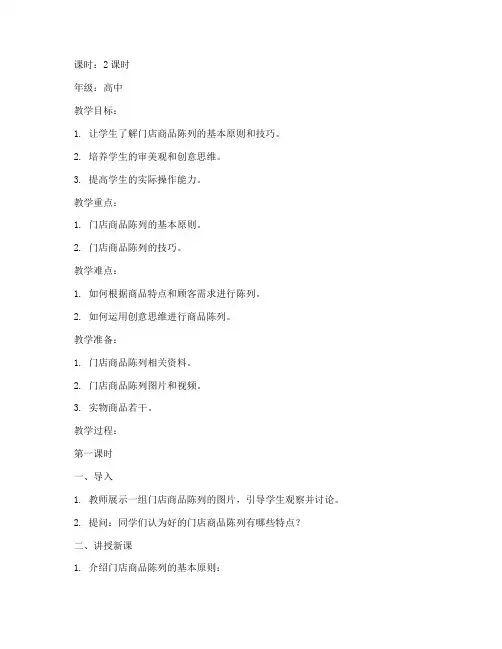 课时：2 课时

年级：高中

教学目标：

1. 让学生了解门店商品陈列的基本原则和技巧。

2. 培养学生的审美观和创意思维。

3. 提高学生的实际操作能力。

教学重点：

1. 门店商品陈列的基本原则。

2. 门店商品陈列的技巧。

教学难点：

1. 如何根据商品特点和顾客需求进行陈列。

2. 如何运用创意思维进行商品陈列。

教学准备：

1. 门店商品陈列相关资料。

2. 门店商品陈列图片和视频。

3. 实物商品若干。

教学过程：

第一课时

一、导入

1. 教师展示一组门店商品陈列的图片，引导学生观察并讨论。

2. 提问：同学们认为好的门店商品陈列有哪些特点？

二、讲授新课

1. 介绍门店商品陈列的基本原则：